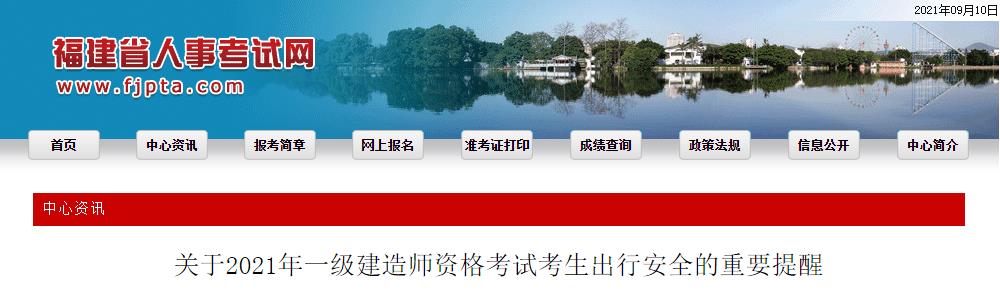 2021年09月10日

福建省人事考试网
www.fjpta.com

首页 中心资讯 报考简章 网上报名 准考证打印 成绩查询 政策法规 信息公开 中心简介

中心资讯

关于2021年一级建造师资格考试考生出行安全的重要提醒